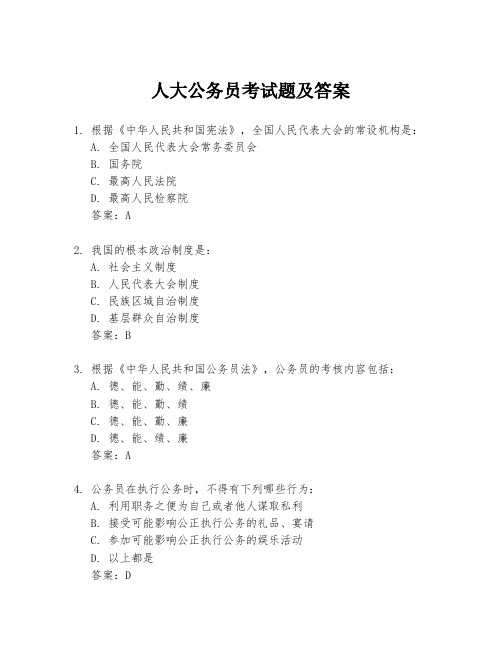 人大公务员考试题及答案

1. 根据《中华人民共和国宪法》，全国人民代表大会的常设机构是：
A. 全国人民代表大会常务委员会
B. 国务院
C. 最高人民法院
D. 最高人民检察院
答案：A

2. 我国的根本政治制度是：
A. 社会主义制度
B. 人民代表大会制度
C. 民族区域自治制度
D. 基层群众自治制度
答案：B

3. 根据《中华人民共和国公务员法》，公务员的考核内容包括：
A. 德、能、勤、绩、廉
B. 德、能、勤、绩
C. 德、能、勤、廉
D. 德、能、绩、廉
答案：A

4. 公务员在执行公务时，不得有下列哪些行为：
A. 利用职务之便为自己或者他人谋取私利
B. 接受可能影响公正执行公务的礼品、宴请
C. 参加可能影响公正执行公务的娱乐活动
D. 以上都是
答案：D